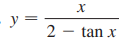 $y = \frac{x}{2 - \tan x}$